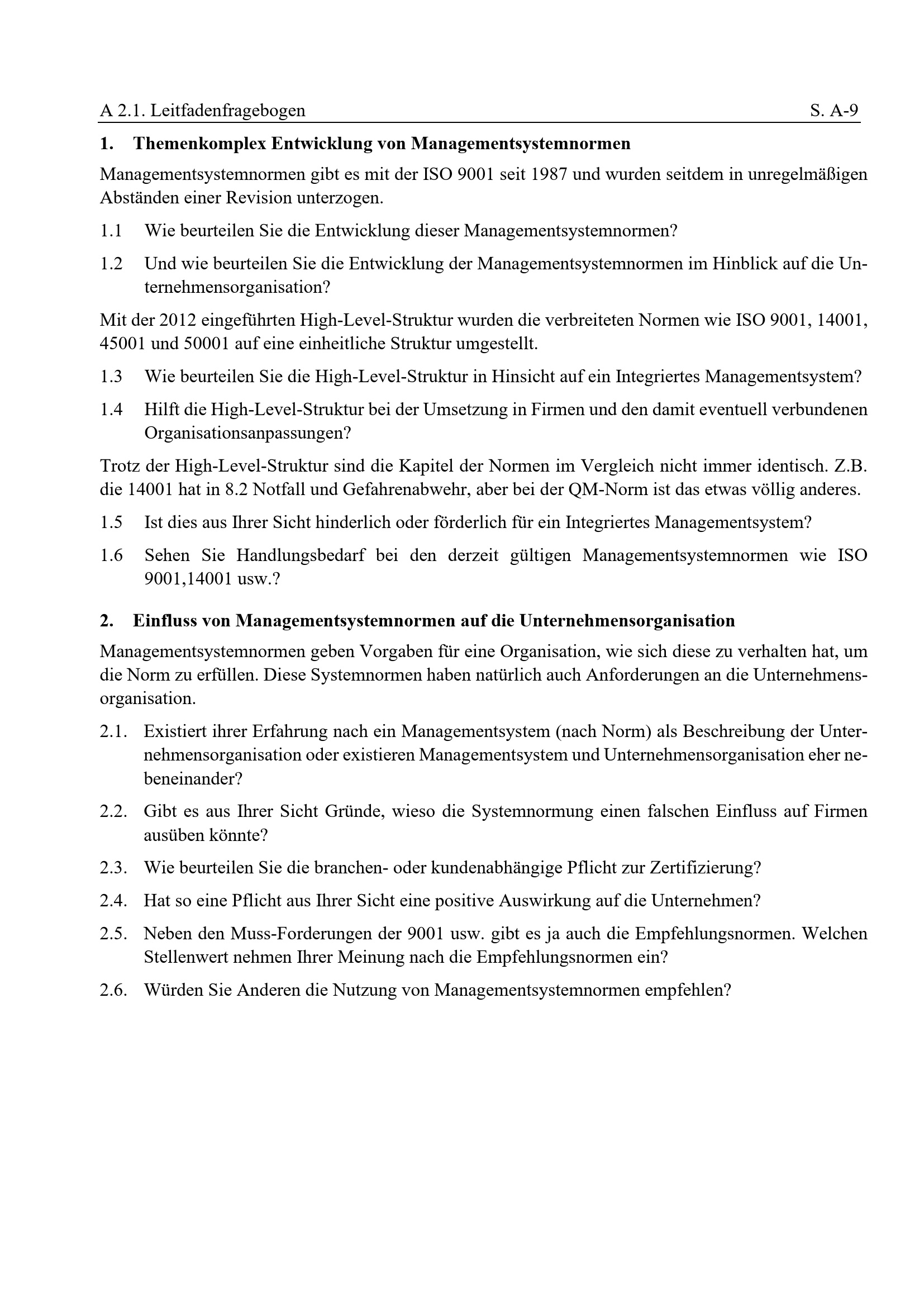 A 2.1. Leitfadenfragebogen S. A-9

1. Themenkomplex Entwicklung von Managementsystemnormen

Managementsystemnormen gibt es mit der ISO 9001 seit 1987 und wurden seitdem in unregelmäßigen Abständen einer Revision unterzogen.

1.1 Wie beurteilen Sie die Entwicklung dieser Managementsystemnormen?

1.2 Und wie beurteilen Sie die Entwicklung der Managementsystemnormen im Hinblick auf die Unternehmensorganisation?

Mit der 2012 eingeführten High-Level-Struktur wurden die verbreiteten Normen wie ISO 9001, 14001, 45001 und 50001 auf eine einheitliche Struktur umgestellt.

1.3 Wie beurteilen Sie die High-Level-Struktur in Hinsicht auf ein Integriertes Managementsystem?

1.4 Hilft die High-Level-Struktur bei der Umsetzung in Firmen und den damit eventuell verbundenen Organisationsanpassungen?

Trotz der High-Level-Struktur sind die Kapitel der Normen im Vergleich nicht immer identisch. Z.B. die 14001 hat in 8.2 Notfall und Gefahrenabwehr, aber bei der QM-Norm ist das etwas völlig anderes.

1.5 Ist dies aus Ihrer Sicht hinderlich oder förderlich für ein Integriertes Managementsystem?

1.6 Sehen Sie Handlungsbedarf bei den derzeit gültigen Managementsystemnormen wie ISO 9001,14001 usw.?

2. Einfluss von Managementsystemnormen auf die Unternehmensorganisation

Managementsystemnormen geben Vorgaben für eine Organisation, wie sich diese zu verhalten hat, um die Norm zu erfüllen. Diese Systemnormen haben natürlich auch Anforderungen an die Unternehmensorganisation.

2.1. Existiert ihrer Erfahrung nach ein Managementsystem (nach Norm) als Beschreibung der Unternehmensorganisation oder existieren Managementsystem und Unternehmensorganisation eher nebeneinander?

2.2. Gibt es aus Ihrer Sicht Gründe, wieso die Systemnormung einen falschen Einfluss auf Firmen ausüben könnte?

2.3. Wie beurteilen Sie die branchen- oder kundenabhängige Pflicht zur Zertifizierung?

2.4. Hat so eine Pflicht aus Ihrer Sicht eine positive Auswirkung auf die Unternehmen?

2.5. Neben den Muss-Forderungen der 9001 usw. gibt es ja auch die Empfehlungsnormen. Welchen Stellenwert nehmen Ihrer Meinung nach die Empfehlungsnormen ein?

2.6. Würden Sie Anderen die Nutzung von Managementsystemnormen empfehlen?